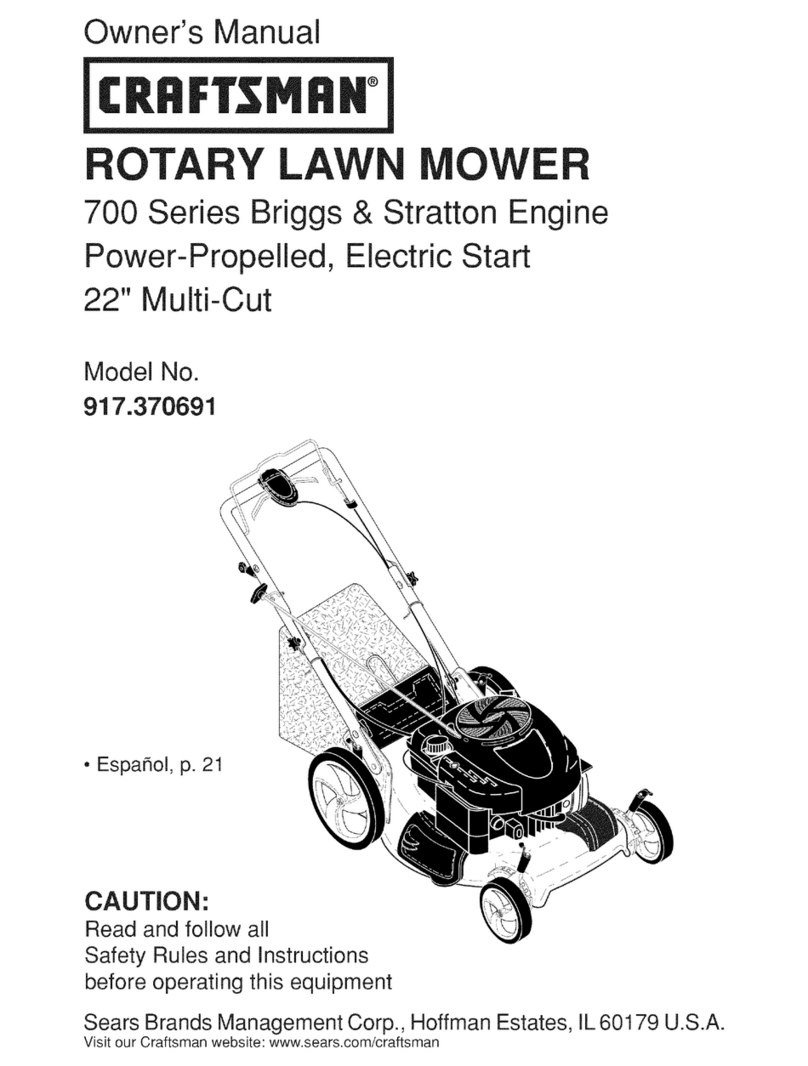 Owner's Manual

CRAFTSMAN®

ROTARY LAWN MOWER

700 Series Briggs & Stratton Engine
Power-Propelled, Electric Start
22" Multi-Cut

Model No.
917.370691

• Español, p. 21

CAUTION:
Read and follow all Safety Rules and Instructions before operating this equipment

Sears Brands Management Corp., Hoffman Estates, IL 60179 U.S.A.
Visit our Craftsman website: www.sears.com/craftsman